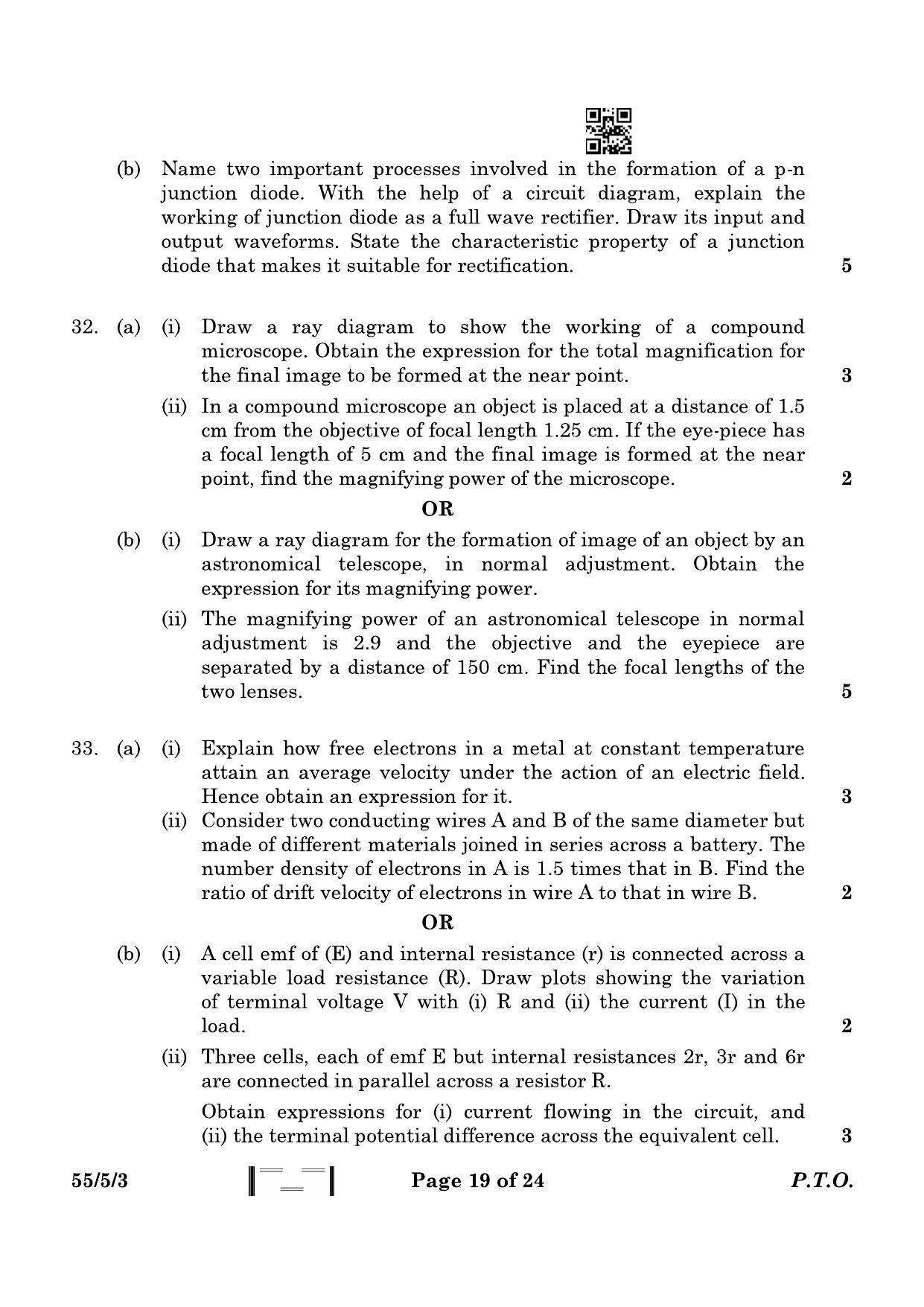 (b) Name two important processes involved in the formation of a p-n junction diode. With the help of a circuit diagram, explain the working of junction diode as a full wave rectifier. Draw its input and output waveforms. State the characteristic property of a junction diode that makes it suitable for rectification. 5

32. (a) (i) Draw a ray diagram to show the working of a compound microscope. Obtain the expression for the total magnification for the final image to be formed at the near point. 3

(ii) In a compound microscope an object is placed at a distance of 1.5 cm from the objective of focal length 1.25 cm. If the eye-piece has a focal length of 5 cm and the final image is formed at the near point, find the magnifying power of the microscope. 2

OR

(b) (i) Draw a ray diagram for the formation of image of an object by an astronomical telescope, in normal adjustment. Obtain the expression for its magnifying power.

(ii) The magnifying power of an astronomical telescope in normal adjustment is 2.9 and the objective and the eyepiece are separated by a distance of 150 cm. Find the focal lengths of the two lenses. 5

33. (a) (i) Explain how free electrons in a metal at constant temperature attain an average velocity under the action of an electric field. Hence obtain an expression for it. 3

(ii) Consider two conducting wires A and B of the same diameter but made of different materials joined in series across a battery. The number density of electrons in A is 1.5 times that in B. Find the ratio of drift velocity of electrons in wire A to that in wire B. 2

OR

(b) (i) A cell emf of (E) and internal resistance (r) is connected across a variable load resistance (R). Draw plots showing the variation of terminal voltage V with (i) R and (ii) the current (I) in the load. 2

(ii) Three cells, each of emf E but internal resistances 2r, 3r and 6r are connected in parallel across a resistor R.

Obtain expressions for (i) current flowing in the circuit, and (ii) the terminal potential difference across the equivalent cell. 3

55/5/3 Page 19 of 24 P.T.O.